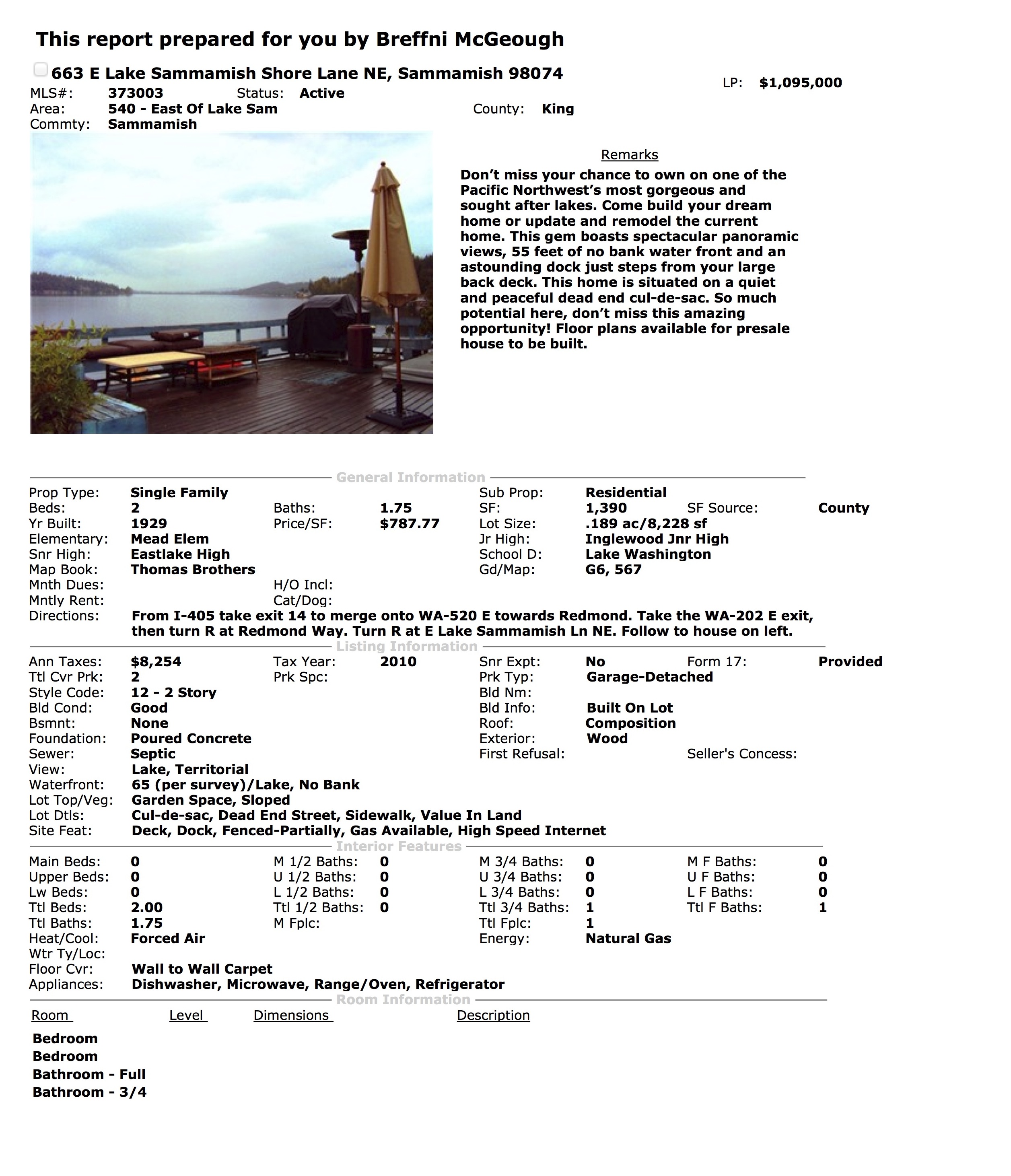 This report prepared for you by Breffni McGeough

663 E Lake Sammamish Shore Lane NE, Sammamish 98074

LP: $1,095,000

MLS#: 373003 Status: Active
Area: 540 - East Of Lake Sam County: King
Commty: Sammamish

Remarks

Don't miss your chance to own on one of the Pacific Northwest's most gorgeous and sought after lakes. Come build your dream home or update and remodel the current home. This gem boasts spectacular panoramic views, 55 feet of no bank water front and an astounding dock just steps from your large back deck. This home is situated on a quiet and peaceful dead end cul-de-sac. So much potential here, don't miss this amazing opportunity! Floor plans available for presale house to be built.

General Information

Prop Type: Single Family Sub Prop: Residential
Beds: 2 Baths: 1.75 SF: 1,390 SF Source: County
Yr Built: 1929 Price/SF: $787.77 Lot Size: .189 ac/8,228 sf
Elementary: Mead Elem Jr High: Inglewood Jnr High
Snr High: Eastlake High School D: Lake Washington
Map Book: Thomas Brothers Gd/Map: G6, 567
Mnth Dues: H/O Incl:
Mntly Rent: Cat/Dog:
Directions: From I-405 take exit 14 to merge onto WA-520 E towards Redmond. Take the WA-202 E exit, then turn R at Redmond Way. Turn R at E Lake Sammamish Ln NE. Follow to house on left.

Listing Information

Ann Taxes: $8,254 Tax Year: 2010 Snr Expt: No Form 17: Provided
Ttl Cvr Prk: 2 Prk Spc: Prk Typ: Garage-Detached
Style Code: 12 - 2 Story Bld Nm:
Bld Cond: Good Bld Info: Built On Lot
Bsmnt: None Roof: Composition
Foundation: Poured Concrete Exterior: Wood
Sewer: Septic First Refusal: Seller's Concess:
View: Lake, Territorial
Waterfront: 65 (per survey)/Lake, No Bank
Lot Top/Veg: Garden Space, Sloped
Lot Dtls: Cul-de-sac, Dead End Street, Sidewalk, Value In Land
Site Feat: Deck, Dock, Fenced-Partially, Gas Available, High Speed Internet

Interior Features

Main Beds: 0 M 1/2 Baths: 0 M 3/4 Baths: 0 M F Baths: 0
Upper Beds: 0 U 1/2 Baths: 0 U 3/4 Baths: 0 U F Baths: 0
Lw Beds: 0 L 1/2 Baths: 0 L 3/4 Baths: 0 L F Baths: 0
Ttl Beds: 2.00 Ttl 1/2 Baths: 0 Ttl 3/4 Baths: 1 Ttl F Baths: 1
Ttl Baths: 1.75 M Fplc: Ttl Fplc: 1
Heat/Cool: Forced Air Energy: Natural Gas
Wtr Ty/Loc:
Floor Cvr: Wall to Wall Carpet
Appliances: Dishwasher, Microwave, Range/Oven, Refrigerator

Room Information

| Room | Level | Dimensions | Description |
|---|---|---|---|
| Bedroom | | | |
| Bedroom | | | |
| Bathroom - Full | | | |
| Bathroom - 3/4 | | | |